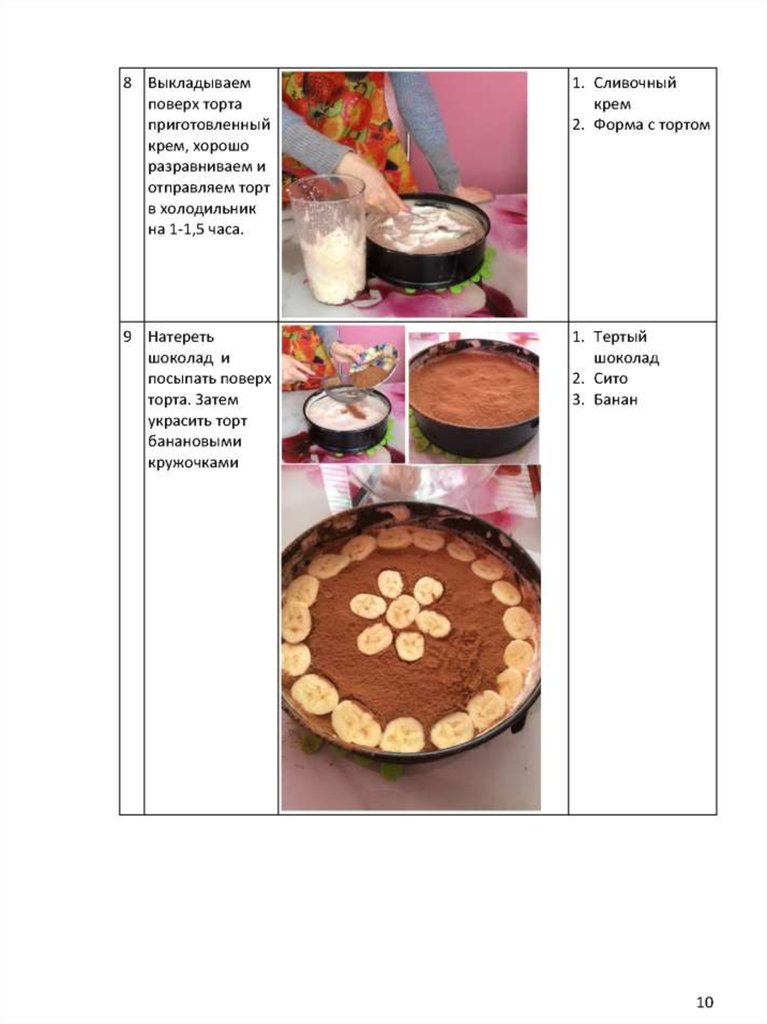 | 8 | Выкладываем поверх торта приготовленный крем, хорошо разравниваем и отправляем торт в холодильник на 1-1,5 часа. |  | 1. Сливочный крем 2. Форма с тортом |
|---|---|---|---|
| 9 | Натереть шоколад и посыпать поверх торта. Затем украсить торт банановыми кружочками |  | 1. Тертый шоколад 2. Сито 3. Банан |

10